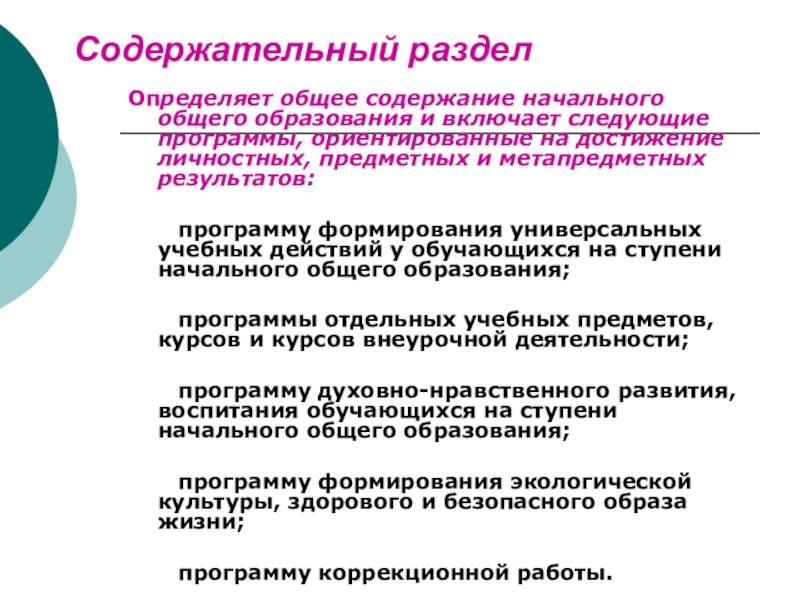 Содержательный раздел

Определяет общее содержание начального общего образования и включает следующие программы, ориентированные на достижение личностных, предметных и метапредметных результатов:

программу формирования универсальных учебных действий у обучающихся на ступени начального общего образования;

программы отдельных учебных предметов, курсов и курсов внеурочной деятельности;

программу духовно-нравственного развития, воспитания обучающихся на ступени начального общего образования;

программу формирования экологической культуры, здорового и безопасного образа жизни;

программу коррекционной работы.